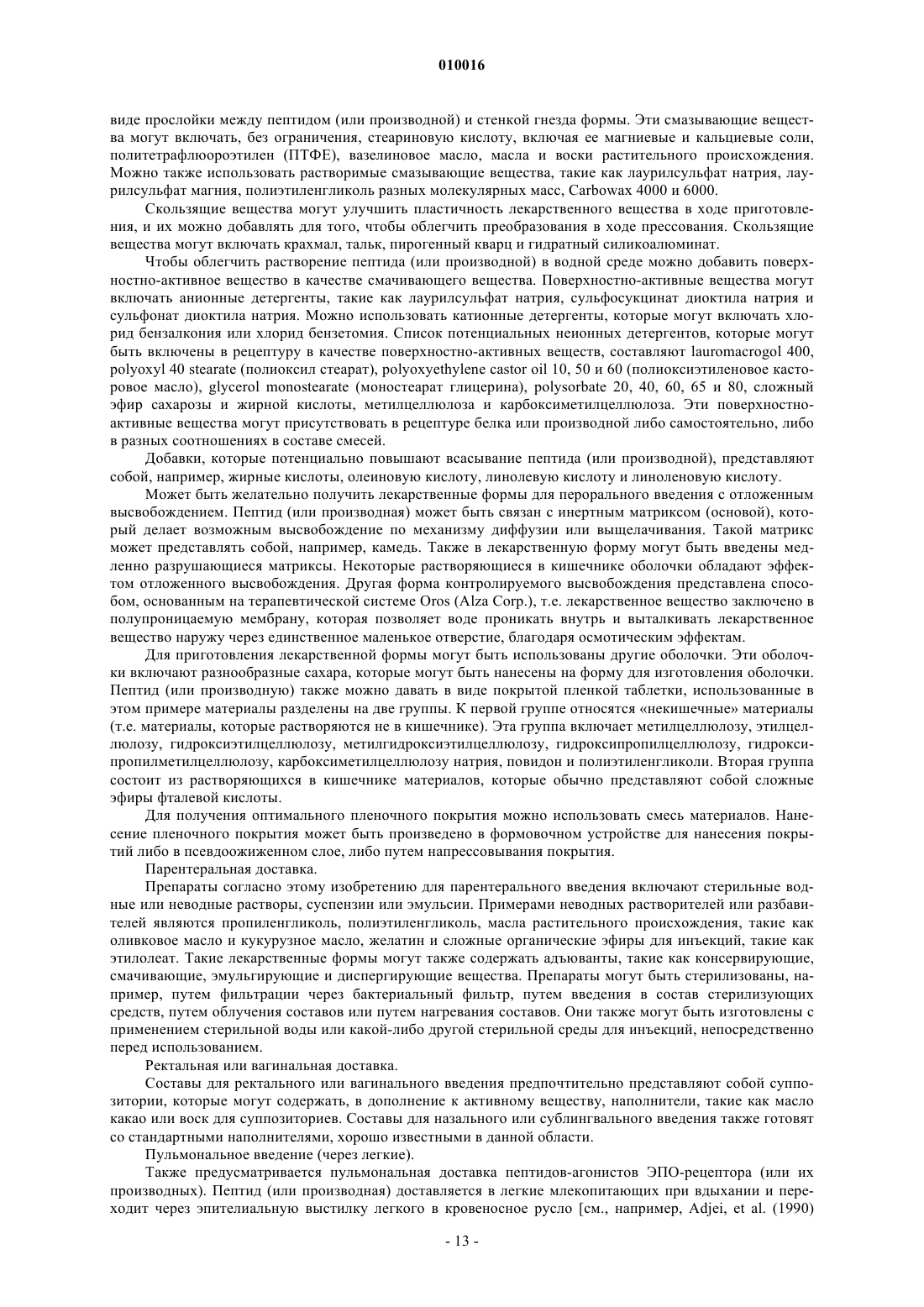 010016

виде прослойки между пептидом (или производной) и стенкой гнезда формы. Эти смазывающие вещества могут включать, без ограничения, стеариновую кислоту, включая ее магниевые и кальциевые соли, политетрафлюороэтилен (ПТФЕ), вазелиновое масло, масла и воски растительного происхождения. Можно также использовать растворимые смазывающие вещества, такие как лаурилсульфат натрия, лаурилсульфат магния, полиэтиленгликоль разных молекулярных масс, Carbowax 4000 и 6000.

Скользящие вещества могут улучшить пластичность лекарственного вещества в ходе приготовления, и их можно добавлять для того, чтобы облегчить преобразования в ходе прессования. Скользящие вещества могут включать крахмал, тальк, пирогенный кварц и гидратный силикоалюминат.

Чтобы облегчить растворение пептида (или производной) в водной среде можно добавить поверхностно-активное вещество в качестве смачивающего вещества. Поверхностно-активные вещества могут включать анионные детергенты, такие как лаурилсульфат натрия, сульфосукцинат диоктила натрия и сульфонат диоктила натрия. Можно использовать катионные детергенты, которые могут включать хлорид бензалкония или хлорид бензетомия. Список потенциальных неионных детергентов, которые могут быть включены в рецептуру в качестве поверхностно-активных веществ, составляют lauromacrogol 400, polyoxyl 40 stearate (полиоксил стеарат), polyoxyethylene castor oil 10, 50 и 60 (полиоксиэтиленовое касторовое масло), glycerol monostearate (моностеарат глицерина), polysorbate 20, 40, 60, 65 и 80, сложный эфир сахарозы и жирной кислоты, метилцеллюлоза и карбоксиметилцеллюлоза. Эти поверхностно-активные вещества могут присутствовать в рецептуре белка или производной либо самостоятельно, либо в разных соотношениях в составе смесей.

Добавки, которые потенциально повышают всасывание пептида (или производной), представляют собой, например, жирные кислоты, олеиновую кислоту, линолевую кислоту и линоленовую кислоту.

Может быть желательно получить лекарственные формы для перорального введения с отложенным высвобождением. Пептид (или производная) может быть связан с инертным матриксом (основой), который делает возможным высвобождение по механизму диффузии или выщелачивания. Такой матрикс может представлять собой, например, камедь. Также в лекарственную форму могут быть введены медленно разрушающиеся матриксы. Некоторые растворяющиеся в кишечнике оболочки обладают эффектом отложенного высвобождения. Другая форма контролируемого высвобождения представлена способом, основанным на терапевтической системе Oros (Alza Corp.), т.е. лекарственное вещество заключено в полупроницаемую мембрану, которая позволяет воде проникать внутрь и выталкивать лекарственное вещество наружу через единственное маленькое отверстие, благодаря осмотическим эффектам.

Для приготовления лекарственной формы могут быть использованы другие оболочки. Эти оболочки включают разнообразные сахара, которые могут быть нанесены на форму для изготовления оболочки. Пептид (или производную) также можно давать в виде покрытой пленкой таблетки, использованные в этом примере материалы разделены на две группы. К первой группе относятся «некишечные» материалы (т.е. материалы, которые растворяются не в кишечнике). Эта группа включает метилцеллюлозу, этилцеллюлозу, гидроксиэтилцеллюлозу, метилгидроксиэтилцеллюлозу, гидроксипропилцеллюлозу, гидроксипропилметилцеллюлозу, карбоксиметилцеллюлозу натрия, повидон и полиэтиленгликоли. Вторая группа состоит из растворяющихся в кишечнике материалов, которые обычно представляют собой сложные эфиры фталевой кислоты.

Для получения оптимального пленочного покрытия можно использовать смесь материалов. Нанесение пленочного покрытия может быть произведено в формовочном устройстве для нанесения покрытий либо в псевдоожиженном слое, либо путем напрессовывания покрытия.

Парентеральная доставка.

Препараты согласно этому изобретению для парентерального введения включают стерильные водные или неводные растворы, суспензии или эмульсии. Примерами неводных растворителей или разбавителей являются пропиленгликоль, полиэтиленгликоль, масла растительного происхождения, такие как оливковое масло и кукурузное масло, желатин и сложные органические эфиры для инъекций, такие как этилолеат. Такие лекарственные формы могут также содержать адъюванты, такие как консервирующие, смачивающие, эмульгирующие и диспергирующие вещества. Препараты могут быть стерилизованы, например, путем фильтрации через бактериальный фильтр, путем введения в состав стерилизующих средств, путем облучения составов или путем нагревания составов. Они также могут быть изготовлены с применением стерильной воды или какой-либо другой стерильной среды для инъекций, непосредственно перед использованием.

Ректальная или вагинальная доставка.

Составы для ректального или вагинального введения предпочтительно представляют собой суппозитории, которые могут содержать, в дополнение к активному веществу, наполнители, такие как масло какао или воск для суппозиториев. Составы для назального или сублингвального введения также готовят со стандартными наполнителями, хорошо известными в данной области.

Пульмональное введение (через легкие).

Также предусматривается пульмональная доставка пептидов-агонистов ЭПО-рецептора (или их производных). Пептид (или производная) доставляется в легкие млекопитающих при вдыхании и переходит через эпителиальную выстилку легкого в кровеносное русло [см., например, Adjei, et al. (1990)

- 13 -